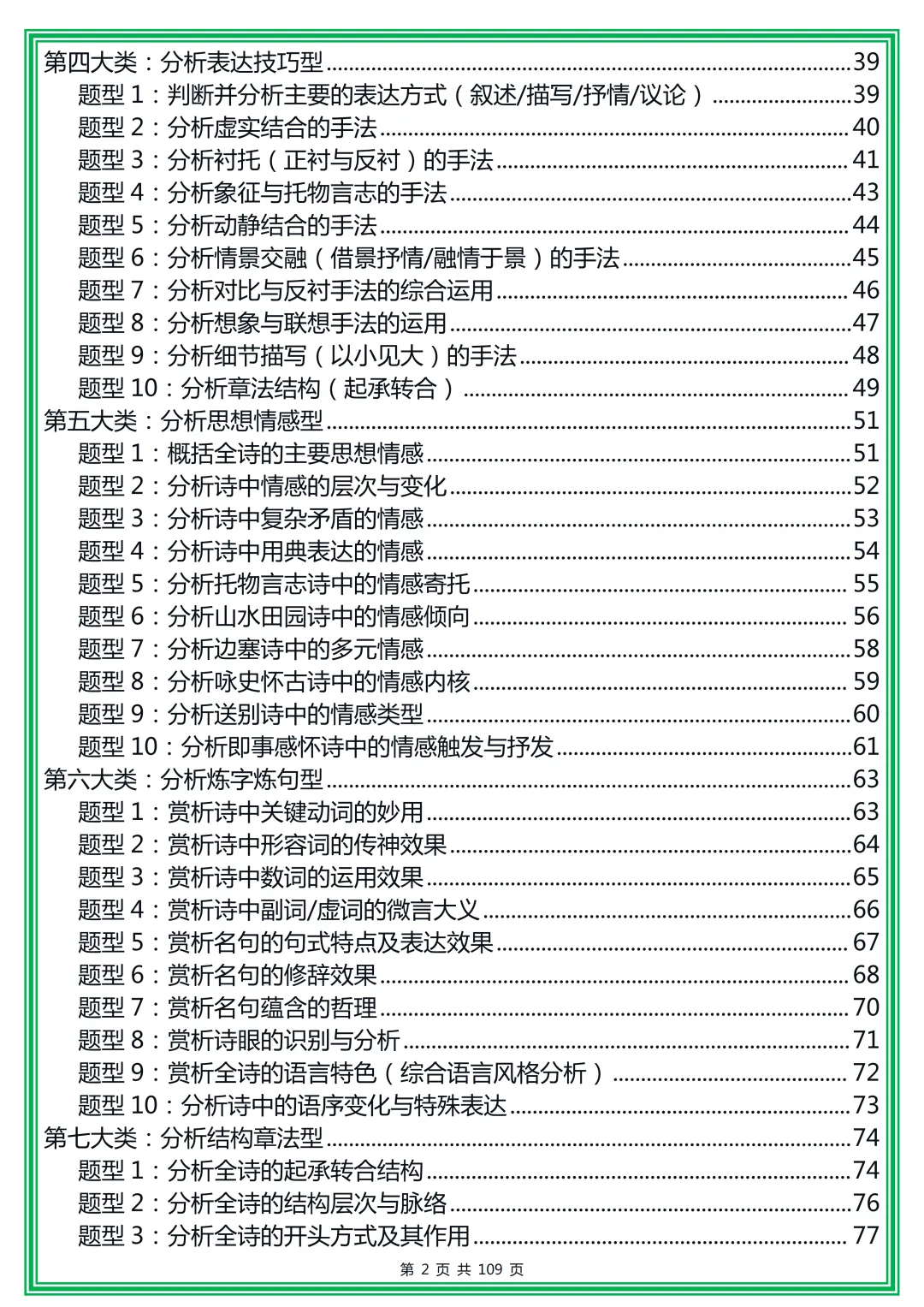 第四大类：分析表达技巧型......39
题型 1：判断并分析主要的表达方式（叙述/描写/抒情/议论）......39
题型 2：分析虚实结合的手法......40
题型 3：分析衬托（正衬与反衬）的手法......41
题型 4：分析象征与托物言志的手法......43
题型 5：分析动静结合的手法......44
题型 6：分析情景交融（借景抒情/融情于景）的手法......45
题型 7：分析对比与反衬手法的综合运用......46
题型 8：分析想象与联想手法的运用......47
题型 9：分析细节描写（以小见大）的手法......48
题型 10：分析章法结构（起承转合）......49
第五大类：分析思想情感型......51
题型 1：概括全诗的主要思想情感......51
题型 2：分析诗中情感的层次与变化......52
题型 3：分析诗中复杂矛盾的情感......53
题型 4：分析诗中用典表达的情感......54
题型 5：分析托物言志诗中的情感寄托......55
题型 6：分析山水田园诗中的情感倾向......56
题型 7：分析边塞诗中的多元情感......58
题型 8：分析咏史怀古诗中的情感内核......59
题型 9：分析送别诗中的情感类型......60
题型 10：分析即事感怀诗中的情感触发与抒发......61
第六大类：分析炼字炼句型......63
题型 1：赏析诗中关键动词的妙用......63
题型 2：赏析诗中形容词的传神效果......64
题型 3：赏析诗中数词的运用效果......65
题型 4：赏析诗中副词/虚词的微言大义......66
题型 5：赏析名句的句式特点及表达效果......67
题型 6：赏析名句的修辞效果......68
题型 7：赏析名句蕴含的哲理......70
题型 8：赏析诗眼的识别与分析......71
题型 9：赏析全诗的语言特色（综合语言风格分析）......72
题型 10：分析诗中的语序变化与特殊表达......73
第七大类：分析结构章法型......74
题型 1：分析全诗的起承转合结构......74
题型 2：分析全诗的结构层次与脉络......76
题型 3：分析全诗的开头方式及其作用......77

第 2 页 共 109 页